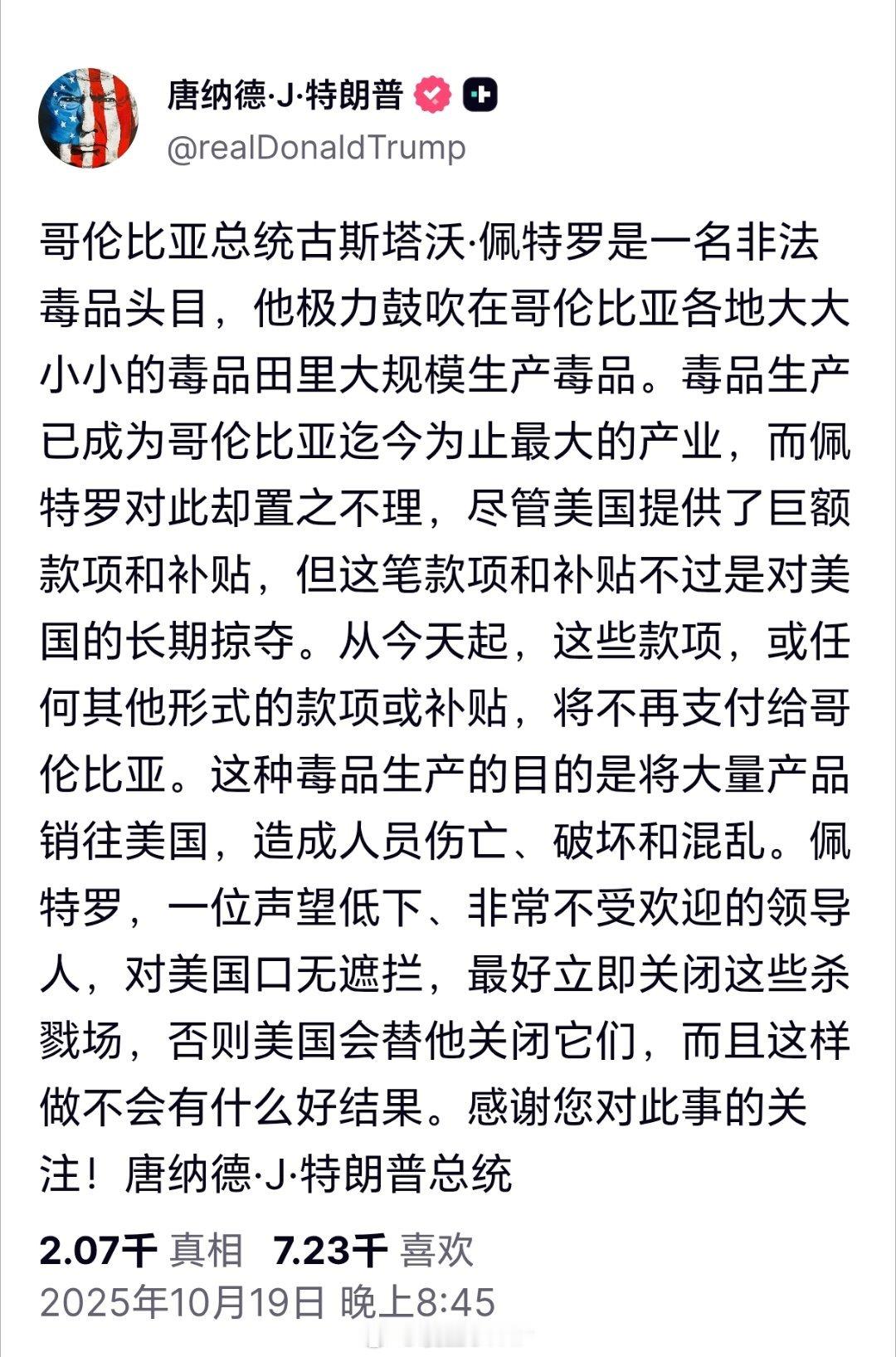 唐纳德·J·特朗普
@realDonaldTrump

哥伦比亚总统古斯塔沃·佩特罗是一名非法毒品头目，他极力鼓吹在哥伦比亚各地大大小小的毒品田里大规模生产毒品。毒品生产已成为哥伦比亚迄今为止最大的产业，而佩特罗对此却置之不理，尽管美国提供了巨额款项和补贴，但这笔款项和补贴不过是对美国的长期掠夺。从今天起，这些款项，或任何其他形式的款项或补贴，将不再支付给哥伦比亚。这种毒品生产的目的是将大量产品销往美国，造成人员伤亡、破坏和混乱。佩特罗，一位声望低下、非常不受欢迎的领导人，对美国口无遮拦，最好立即关闭这些杀戮场，否则美国会替他关闭它们，而且这样做不会有什么好结果。感谢您对此事的关注！唐纳德·J·特朗普总统

2.07千 真相 7.23千 喜欢
2025年10月19日 晚上8:45